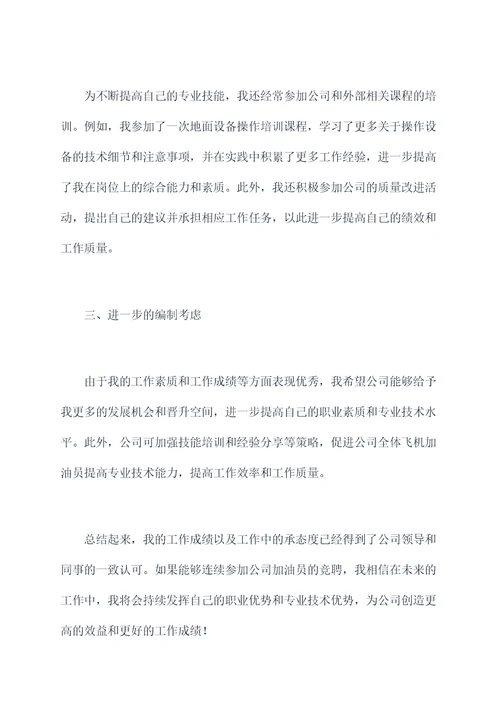 为不断提高自己的专业技能，我还经常参加公司和外部相关课程的培训。例如，我参加了一次地面设备操作培训课程，学习了更多关于操作设备的技术细节和注意事项，并在实践中积累了更多工作经验，进一步提高了我在岗位上的综合能力和素质。此外，我还积极参加公司的质量改进活动，提出自己的建议并承担相应工作任务，以此进一步提高自己的绩效和工作质量。

三、进一步的编制考虑

由于我的工作素质和工作成绩等方面表现优秀，我希望公司能够给予我更多的发展机会和晋升空间，进一步提高自己的职业素质和专业技术水平。此外，公司可加强技能培训和经验分享等策略，促进公司全体飞机加油员提高专业技术能力，提高工作效率和工作质量。

总结起来，我的工作成绩以及工作中的承态度已经得到了公司领导和同事的一致认可。如果能够连续参加公司加油员的竞聘，我相信在未来的工作中，我将会持续发挥自己的职业优势和专业技术优势，为公司创造更高的效益和更好的工作成绩！